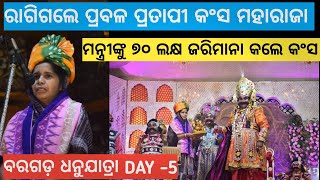 ରାଗିଗଲେ ପ୍ରବଳ ପ୍ରତାପୀ କଂସ ମହାରାଜା

ମନ୍ତ୍ରୀଙ୍କୁ ୭୦ ଲକ୍ଷ ଜରିମାନା କଲେ କଂସ

ବରଗଡ଼ ଧନୁଯାତ୍ରା DAY -5